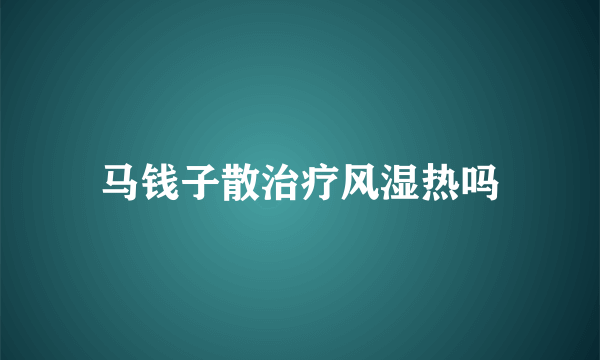 马钱子散治疗风湿热吗